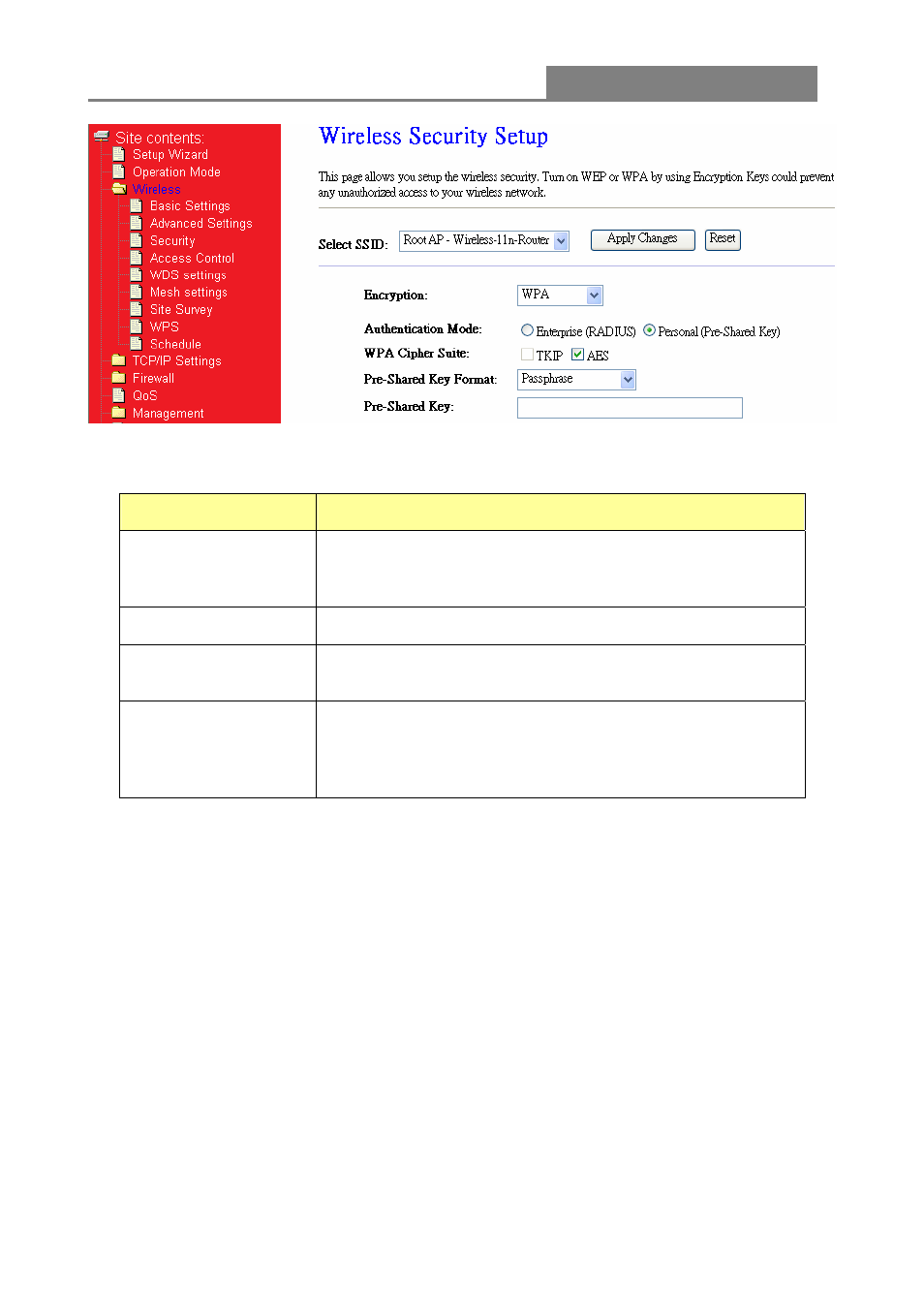 Site contents:
Setup Wizard
Operation Mode
Wireless
Basic Settings
Advanced Settings
Security
Access Control
WDS settings
Mesh settings
Site Survey
WPS
Schedule
TCP/IP Settings
Firewall
QoS
Management

Wireless Security Setup

This page allows you setup the wireless security. Turn on WEP or WPA by using Encryption Keys could prevent any unauthorized access to your wireless network.

Select SSID: Root AP - Wireless-11n-Router Apply Changes Reset

Encryption: WPA

Authentication Mode: Enterprise (RADIUS) Personal (Pre-Shared Key)

WPA Cipher Suite: ☐ TKIP ☑ AES

Pre-Shared Key Format: Passphrase

Pre-Shared Key: